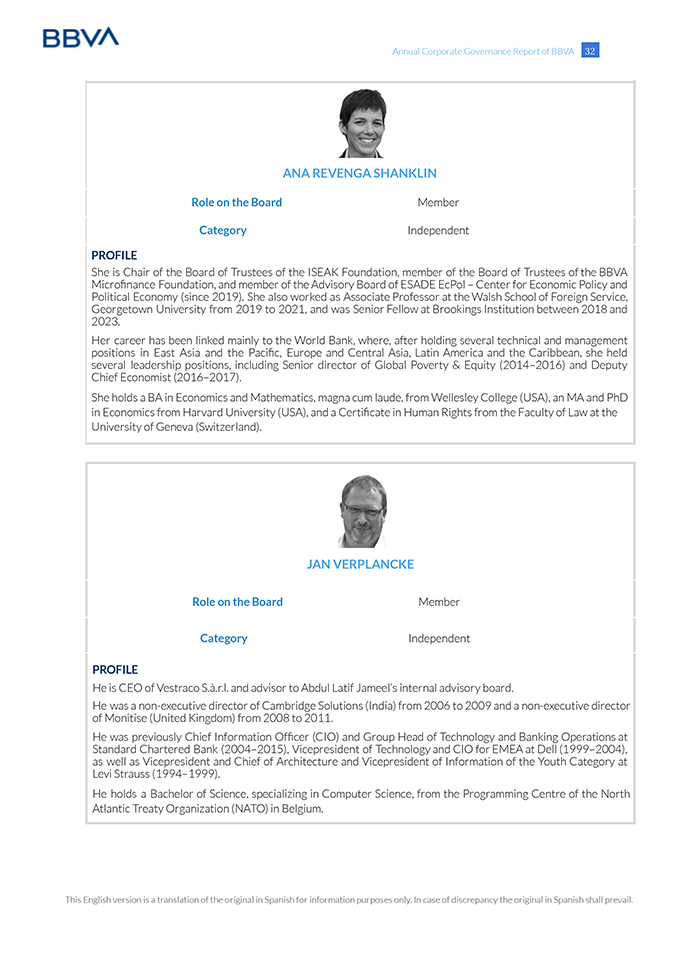 BBVA

Annual Corporate Governance Report of BBVA 32

ANA REVENGA SHANKLIN

| Role on the Board | Member |
|---|---|
| Category | Independent |

PROFILE

She is Chair of the Board of Trustees of the ISEAK Foundation, member of the Board of Trustees of the BBVA Microfinance Foundation, and member of the Advisory Board of ESADE EcPol – Center for Economic Policy and Political Economy (since 2019). She also worked as Associate Professor at the Walsh School of Foreign Service, Georgetown University from 2019 to 2021, and was Senior Fellow at Brookings Institution between 2018 and 2023.

Her career has been linked mainly to the World Bank, where, after holding several technical and management positions in East Asia and the Pacific, Europe and Central Asia, Latin America and the Caribbean, she held several leadership positions, including Senior director of Global Poverty & Equity (2014–2016) and Deputy Chief Economist (2016–2017).

She holds a BA in Economics and Mathematics, magna cum laude, from Wellesley College (USA), an MA and PhD in Economics from Harvard University (USA), and a Certificate in Human Rights from the Faculty of Law at the University of Geneva (Switzerland).

JAN VERPLANCKE

| Role on the Board | Member |
|---|---|
| Category | Independent |

PROFILE

He is CEO of Vestraco S.à.r.l. and advisor to Abdul Latif Jameel's internal advisory board.

He was a non-executive director of Cambridge Solutions (India) from 2006 to 2009 and a non-executive director of Monitise (United Kingdom) from 2008 to 2011.

He was previously Chief Information Officer (CIO) and Group Head of Technology and Banking Operations at Standard Chartered Bank (2004–2015), Vicepresident of Technology and CIO for EMEA at Dell (1999–2004), as well as Vicepresident and Chief of Architecture and Vicepresident of Information of the Youth Category at Levi Strauss (1994–1999).

He holds a Bachelor of Science, specializing in Computer Science, from the Programming Centre of the North Atlantic Treaty Organization (NATO) in Belgium.

This English version is a translation of the original in Spanish for information purposes only. In case of discrepancy the original in Spanish shall prevail.